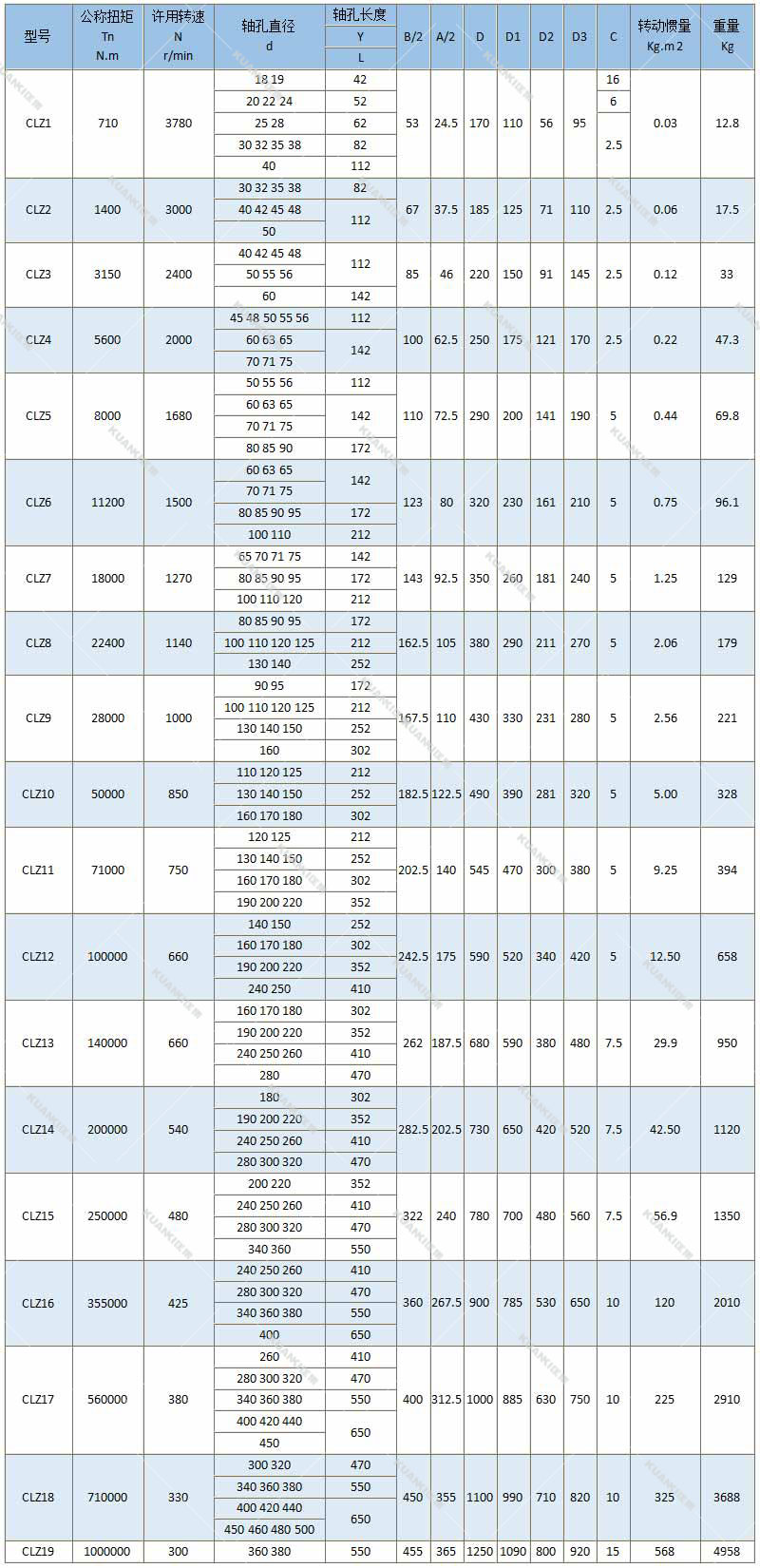 | 型号 | 公称扭矩 Tn N.m | 许用转速 N r/min | 轴孔直径 d | 轴孔长度 Y L | B/2 | A/2 | D | D1 | D2 | D3 | C | 转动惯量 Kg.m 2 | 重量 Kg |
|---|---|---|---|---|---|---|---|---|---|---|---|---|---|
| CLZ1 | 710 | 3780 | 18 19 | 42 | 53 | 24.5 | 170 | 110 | 56 | 95 | 16 | 0.03 | 12.8 |
| | | | 20 22 24 | 52 | | | | | | | 6 | | |
| | | | 25 28 | 62 | | | | | | | 2.5 | | |
| | | | 30 32 35 38 | 82 | | | | | | | | | |
| | | | 40 | 112 | | | | | | | | | |
| CLZ2 | 1400 | 3000 | 30 32 35 38 | 82 | 67 | 37.5 | 185 | 125 | 71 | 110 | 2.5 | 0.06 | 17.5 |
| | | | 40 42 45 48 | 112 | | | | | | | | | |
| | | | 50 | | | | | | | | | | |
| CLZ3 | 3150 | 2400 | 40 42 45 48 | 112 | 85 | 46 | 220 | 150 | 91 | 145 | 2.5 | 0.12 | 33 |
| | | | 50 55 56 | | | | | | | | | | |
| | | | 60 | 142 | | | | | | | | | |
| CLZ4 | 5600 | 2000 | 45 48 50 55 56 | 112 | 100 | 62.5 | 250 | 175 | 121 | 170 | 2.5 | 0.22 | 47.3 |
| | | | 60 63 65 | 142 | | | | | | | | | |
| | | | 70 71 75 | | | | | | | | | | |
| CLZ5 | 8000 | 1680 | 50 55 56 | 112 | 110 | 72.5 | 290 | 200 | 141 | 190 | 5 | 0.44 | 69.8 |
| | | | 60 63 65 | 142 | | | | | | | | | |
| | | | 70 71 75 | | | | | | | | | | |
| | | | 80 85 90 | 172 | | | | | | | | | |
| CLZ6 | 11200 | 1500 | 60 63 65 | 142 | 123 | 80 | 320 | 230 | 161 | 210 | 5 | 0.75 | 96.1 |
| | | | 70 71 75 | | | | | | | | | | |
| | | | 80 85 90 95 | 172 | | | | | | | | | |
| | | | 100 110 | 212 | | | | | | | | | |
| CLZ7 | 18000 | 1270 | 65 70 71 75 | 142 | 143 | 92.5 | 350 | 260 | 181 | 240 | 5 | 1.25 | 129 |
| | | | 80 85 90 95 | 172 | | | | | | | | | |
| | | | 100 110 120 | 212 | | | | | | | | | |
| CLZ8 | 22400 | 1140 | 80 85 90 95 | 172 | 162.5 | 105 | 380 | 290 | 211 | 270 | 5 | 2.06 | 179 |
| | | | 100 110 120 125 | 212 | | | | | | | | | |
| | | | 130 140 | 252 | | | | | | | | | |
| CLZ9 | 28000 | 1000 | 90 95 | 172 | 167.5 | 110 | 430 | 330 | 231 | 280 | 5 | 2.56 | 221 |
| | | | 100 110 120 125 | 212 | | | | | | | | | |
| | | | 130 140 150 | 252 | | | | | | | | | |
| | | | 160 | 302 | | | | | | | | | |
| CLZ10 | 50000 | 850 | 110 120 125 | 212 | 182.5 | 122.5 | 490 | 390 | 281 | 320 | 5 | 5.00 | 328 |
| | | | 130 140 150 | 252 | | | | | | | | | |
| | | | 160 170 180 | 302 | | | | | | | | | |
| CLZ11 | 71000 | 750 | 120 125 | 212 | 202.5 | 140 | 545 | 470 | 300 | 380 | 5 | 9.25 | 394 |
| | | | 130 140 150 | 252 | | | | | | | | | |
| | | | 160 170 180 | 302 | | | | | | | | | |
| | | | 190 200 220 | 352 | | | | | | | | | |
| CLZ12 | 100000 | 660 | 140 150 | 252 | 242.5 | 175 | 590 | 520 | 340 | 420 | 5 | 12.50 | 658 |
| | | | 160 170 180 | 302 | | | | | | | | | |
| | | | 190 200 220 | 352 | | | | | | | | | |
| | | | 240 250 | 410 | | | | | | | | | |
| CLZ13 | 140000 | 660 | 160 170 180 | 302 | 262 | 187.5 | 680 | 590 | 380 | 480 | 7.5 | 29.9 | 950 |
| | | | 190 200 220 | 352 | | | | | | | | | |
| | | | 240 250 260 | 410 | | | | | | | | | |
| | | | 280 | 470 | | | | | | | | | |
| CLZ14 | 200000 | 540 | 180 | 302 | 282.5 | 202.5 | 730 | 650 | 420 | 520 | 7.5 | 42.50 | 1120 |
| | | | 190 200 220 | 352 | | | | | | | | | |
| | | | 240 250 260 | 410 | | | | | | | | | |
| | | | 280 300 320 | 470 | | | | | | | | | |
| CLZ15 | 250000 | 480 | 200 220 | 352 | 322 | 240 | 780 | 700 | 480 | 560 | 7.5 | 56.9 | 1350 |
| | | | 240 250 260 | 410 | | | | | | | | | |
| | | | 280 300 320 | 470 | | | | | | | | | |
| | | | 340 360 | 550 | | | | | | | | | |
| CLZ16 | 355000 | 425 | 240 250 260 | 410 | 360 | 267.5 | 900 | 785 | 530 | 650 | 10 | 120 | 2010 |
| | | | 280 300 320 | 470 | | | | | | | | | |
| | | | 340 360 380 | 550 | | | | | | | | | |
| | | | 400 | 650 | | | | | | | | | |
| CLZ17 | 560000 | 380 | 260 | 410 | 400 | 312.5 | 1000 | 885 | 630 | 750 | 10 | 225 | 2910 |
| | | | 280 300 320 | 470 | | | | | | | | | |
| | | | 340 360 380 | 550 | | | | | | | | | |
| | | | 400 420 440 | 650 | | | | | | | | | |
| | | | 450 | | | | | | | | | | |
| CLZ18 | 710000 | 330 | 300 320 | 470 | 450 | 355 | 1100 | 990 | 710 | 820 | 10 | 325 | 3688 |
| | | | 340 360 380 | 550 | | | | | | | | | |
| | | | 400 420 440 | 650 | | | | | | | | | |
| | | | 450 460 480 500 | | | | | | | | | | |
| CLZ19 | 1000000 | 300 | 360 380 | 550 | 455 | 365 | 1250 | 1090 | 800 | 920 | 15 | 568 | 4958 |